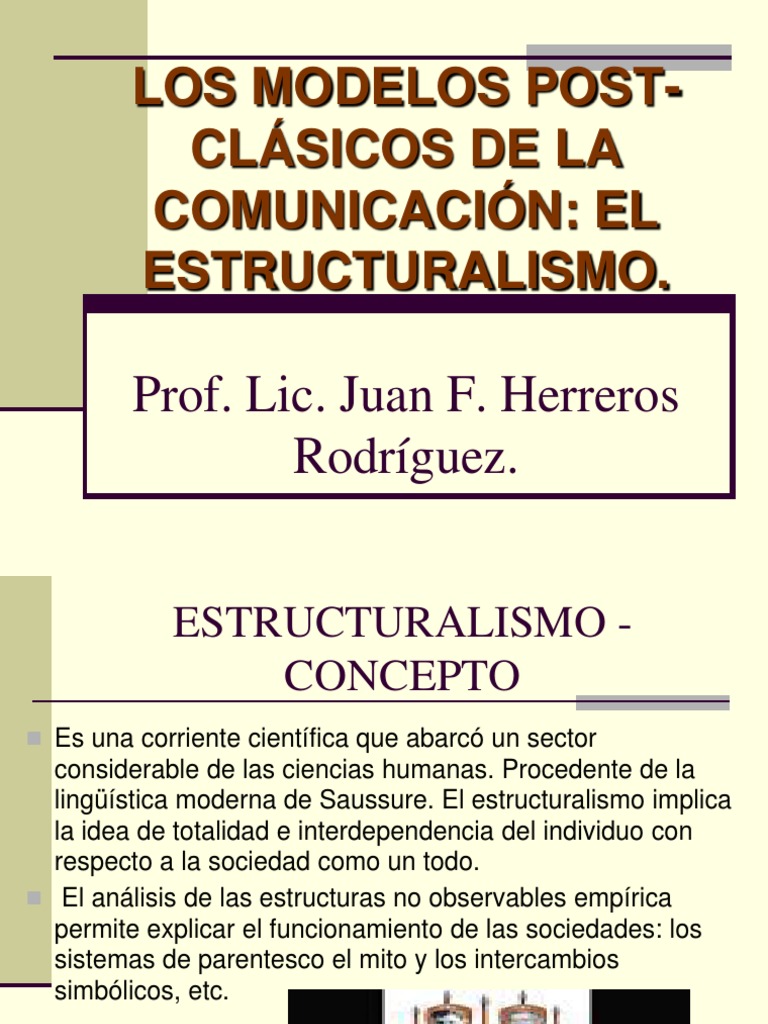 LOS MODELOS POST-CLÁSICOS DE LA COMUNICACIÓN: EL ESTRUCTURALISMO.

Prof. Lic. Juan F. Herreros Rodríguez.

ESTRUCTURALISMO - CONCEPTO

Es una corriente científica que abarcó un sector considerable de las ciencias humanas. Procedente de la lingüística moderna de Saussure. El estructuralismo implica la idea de totalidad e interdependencia del individuo con respecto a la sociedad como un todo.

El análisis de las estructuras no observables empírica permite explicar el funcionamiento de las sociedades: los sistemas de parentesco el mito y los intercambios simbólicos, etc.